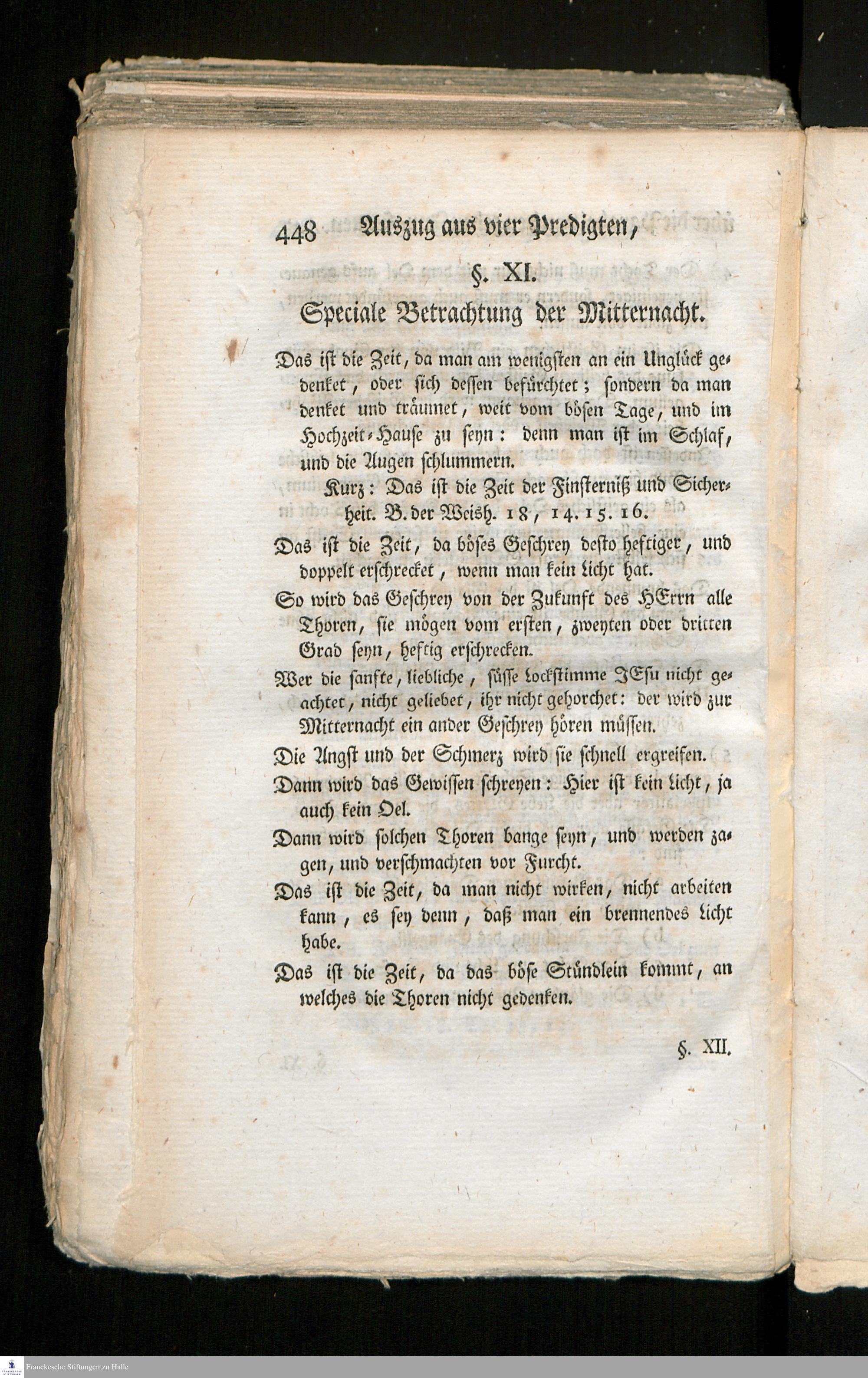 448 Auszug aus vier Predigten,

§. XI.

Speciale Betrachtung der Mitternacht.

Das ist die Zeit, da man am wenigsten an ein Unglück gedenket, oder sich dessen befürchtet; sondern da man denket und träumet, weit vom bösen Tage, und im Hochzeit-Hause zu seyn: denn man ist im Schlaf, und die Augen schlummern.

Kurz: Das ist die Zeit der Finsterniß und Sicherheit. B. der Weish. 18, 14. 15. 16.

Das ist die Zeit, da böses Geschrey desto heftiger, und doppelt erschrecket, wenn man kein Licht hat.

So wird das Geschrey von der Zukunft des HErrn alle Thoren, sie mögen vom ersten, zweyten oder dritten Grad seyn, heftig erschrecken.

Wer die sanfte, liebliche, süsse Lockstimme JEsu nicht geachtet, nicht geliebet, ihr nicht gehorchet: der wird zur Mitternacht ein ander Geschrey hören müssen.

Die Angst und der Schmerz wird sie schnell ergreifen.

Dann wird das Gewissen schreyen: Hier ist kein Licht, ja auch kein Oel.

Dann wird solchen Thoren bange seyn, und werden zagen, und verschmachten vor Furcht.

Das ist die Zeit, da man nicht wirken, nicht arbeiten kann, es sey denn, daß man ein brennendes Licht habe.

Das ist die Zeit, da das böse Stündlein kommt, an welches die Thoren nicht gedenken.

§. XII.

Franckesche Stiftungen zu Halle